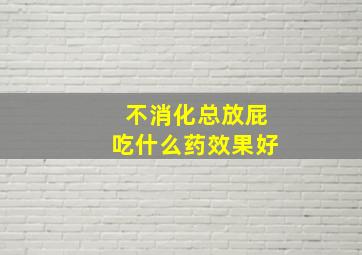 不消化总放屁
吃什么药效果好